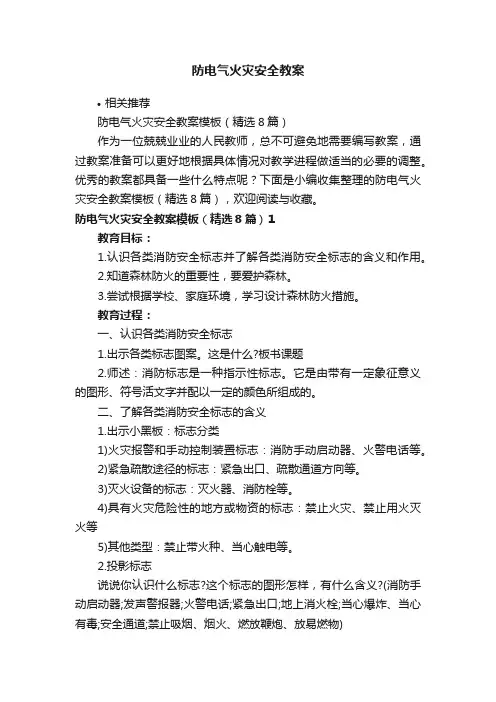 防电气火灾安全教案

• 相关推荐

防电气火灾安全教案模板（精选 8 篇）

作为一位兢兢业业的人民教师，总不可避免地需要编写教案，通过教案准备可以更好地根据具体情况对教学进程做适当的必要的调整。优秀的教案都具备一些什么特点呢？下面是小编收集整理的防电气火灾安全教案模板（精选 8 篇），欢迎阅读与收藏。

防电气火灾安全教案模板（精选 8 篇）1

教育目标：

1.认识各类消防安全标志并了解各类消防安全标志的含义和作用。

2.知道森林防火的重要性，要爱护森林。

3.尝试根据学校、家庭环境，学习设计森林防火措施。

教育过程：

一、认识各类消防安全标志

1.出示各类标志图案。这是什么?板书课题

2.师述：消防标志是一种指示性标志。它是由带有一定象征意义的图形、符号活文字并配以一定的颜色所组成的。

二、了解各类消防安全标志的含义

1.出示小黑板：标志分类

1)火灾报警和手动控制装置标志：消防手动启动器、火警电话等。

2)紧急疏散途径的标志：紧急出口、疏散通道方向等。

3)灭火设备的标志：灭火器、消防栓等。

4)具有火灾危险性的地方或物资的标志：禁止火灾、禁止用火灭火等

5)其他类型：禁止带火种、当心触电等。

2.投影标志

说说你认识什么标志?这个标志的图形怎样，有什么含义?(消防手动启动器;发声警报器;火警电话;紧急出口;地上消火栓;当心爆炸、当心有毒;安全通道;禁止吸烟、烟火、燃放鞭炮、放易燃物)